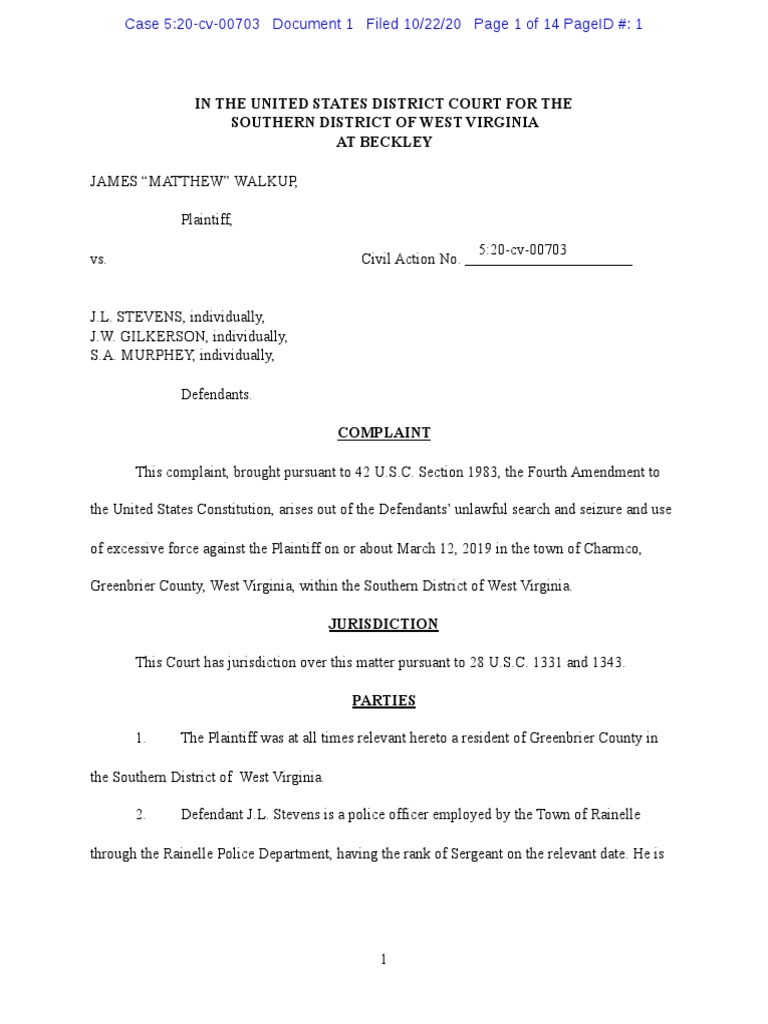 Case 5:20-cv-00703 Document 1 Filed 10/22/20 Page 1 of 14 PageID #: 1

IN THE UNITED STATES DISTRICT COURT FOR THE
SOUTHERN DISTRICT OF WEST VIRGINIA
AT BECKLEY

JAMES “MATTHEW” WALKUP,

Plaintiff,

vs. Civil Action No. 5:20-cv-00703

J.L. STEVENS, individually,
J.W. GILKERSON, individually,
S.A. MURPHEY, individually,

Defendants.

COMPLAINT

This complaint, brought pursuant to 42 U.S.C. Section 1983, the Fourth Amendment to the United States Constitution, arises out of the Defendants’ unlawful search and seizure and use of excessive force against the Plaintiff on or about March 12, 2019 in the town of Charmco, Greenbrier County, West Virginia, within the Southern District of West Virginia.

JURISDICTION

This Court has jurisdiction over this matter pursuant to 28 U.S.C. 1331 and 1343.

PARTIES

1. The Plaintiff was at all times relevant hereto a resident of Greenbrier County in the Southern District of West Virginia.

2. Defendant J.L. Stevens is a police officer employed by the Town of Rainelle through the Rainelle Police Department, having the rank of Sergeant on the relevant date. He is

1